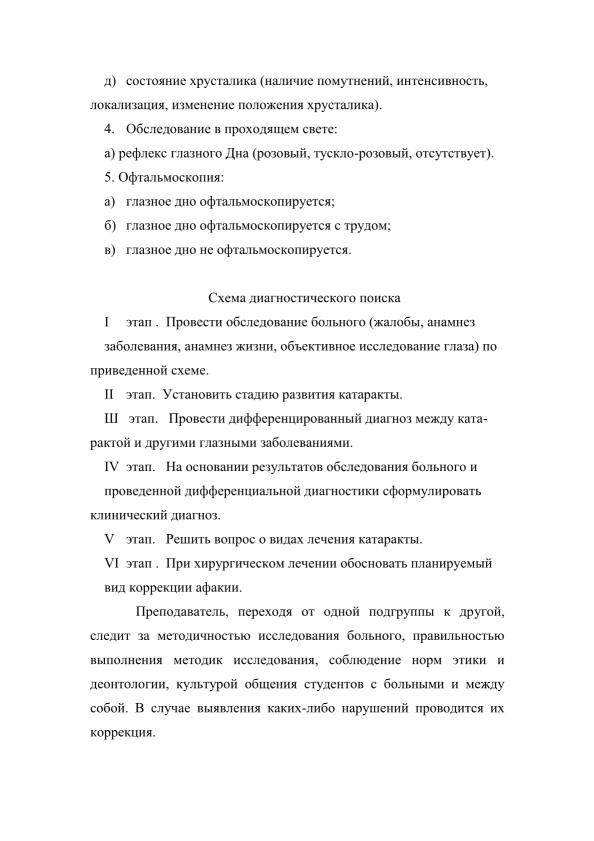 д) состояние хрусталика (наличие помутнений, интенсивность, локализация, изменение положения хрусталика).

4. Обследование в проходящем свете:

а) рефлекс глазного Дна (розовый, тускло-розовый, отсутствует).

5. Офтальмоскопия:

а) глазное дно офтальмоскопируется;

б) глазное дно офтальмоскопируется с трудом;

в) глазное дно не офтальмоскопируется.

Схема диагностического поиска

I этап . Провести обследование больного (жалобы, анамнез заболевания, анамнез жизни, объективное исследование глаза) по приведенной схеме.

II этап. Установить стадию развития катаракты.

Ш этап. Провести дифференцированный диагноз между катарактой и другими глазными заболеваниями.

IV этап. На основании результатов обследования больного и проведенной дифференциальной диагностики сформулировать клинический диагноз.

V этап. Решить вопрос о видах лечения катаракты.

VI этап . При хирургическом лечении обосновать планируемый вид коррекции афакии.

Преподаватель, переходя от одной подгруппы к другой, следит за методичностью исследования больного, правильностью выполнения методик исследования, соблюдение норм этики и деонтологии, культурой общения студентов с больными и между собой. В случае выявления каких-либо нарушений проводится их коррекция.